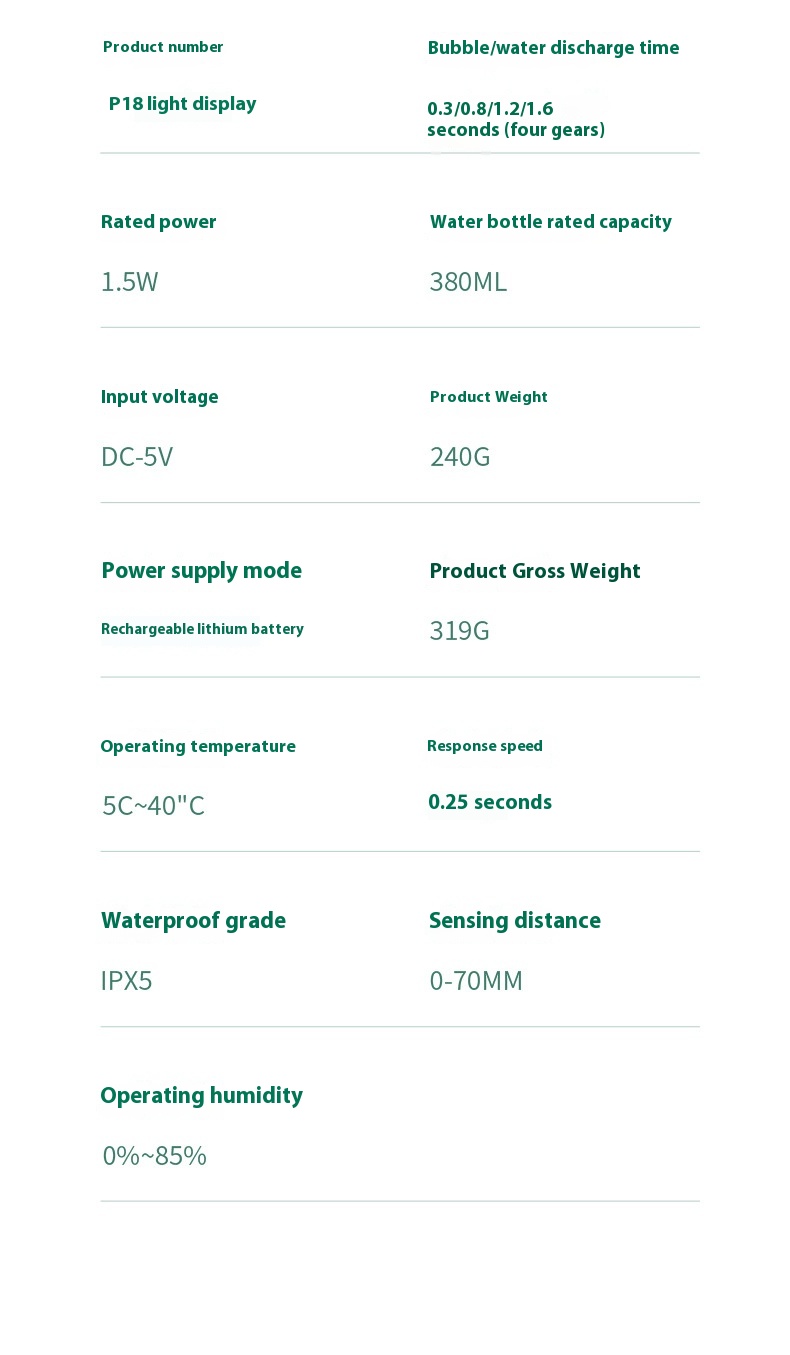 Product number
P18 light display

Bubble/water discharge time
0.3/0.8/1.2/1.6 seconds (four gears)

Rated power
1.5W

Water bottle rated capacity
380ML

Input voltage
DC-5V

Product Weight
240G

Power supply mode
Rechargeable lithium battery

Product Gross Weight
319G

Operating temperature
5C~40"C

Response speed
0.25 seconds

Waterproof grade
IPX5

Sensing distance
0-70MM

Operating humidity
0%~85%